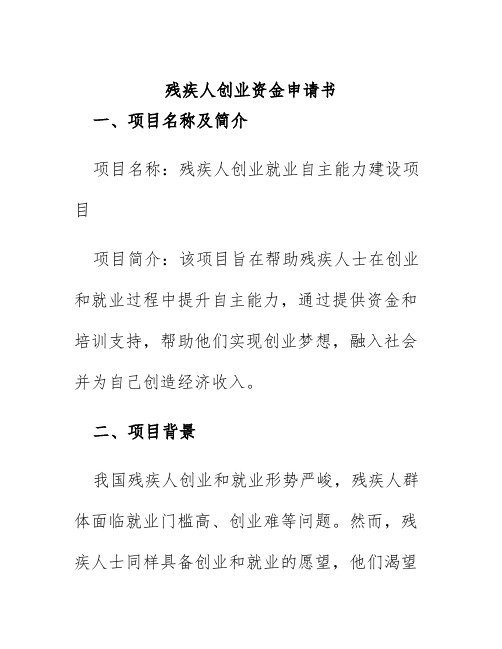 残疾人创业资金申请书

一、项目名称及简介

项目名称：残疾人创业就业自主能力建设项目

项目简介：该项目旨在帮助残疾人士在创业和就业过程中提升自主能力，通过提供资金和培训支持，帮助他们实现创业梦想，融入社会并为自己创造经济收入。

二、项目背景

我国残疾人创业和就业形势严峻，残疾人群体面临就业门槛高、创业难等问题。然而，残疾人士同样具备创业和就业的愿望，他们渴望